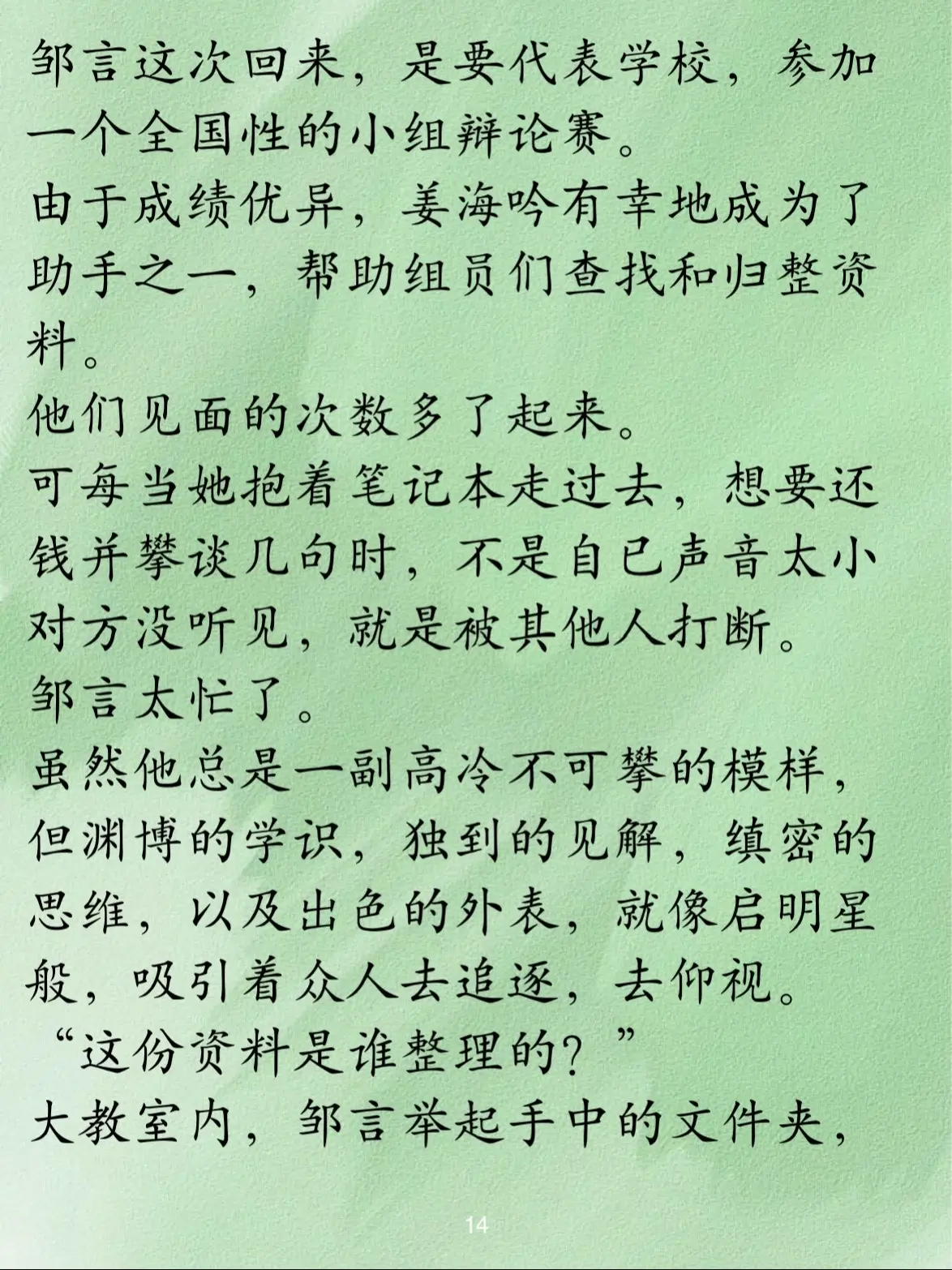 邹言这次回来，是要代表学校，参加一个全国性的小组辩论赛。
由于成绩优异，姜海吟有幸地成为了助手之一，帮助组员们查找和归整资料。
他们见面的次数多了起来。
可每当她抱着笔记本走过去，想要还钱并攀谈几句时，不是自己声音太小对方没听见，就是被其他人打断。
邹言太忙了。
虽然他总是一副高冷不可攀的模样，但渊博的学识，独到的见解，缜密的思维，以及出色的外表，就像启明星般，吸引着众人去追逐，去仰视。
“这份资料是谁整理的？”
大教室内，邹言举起手中的文件夹，

14